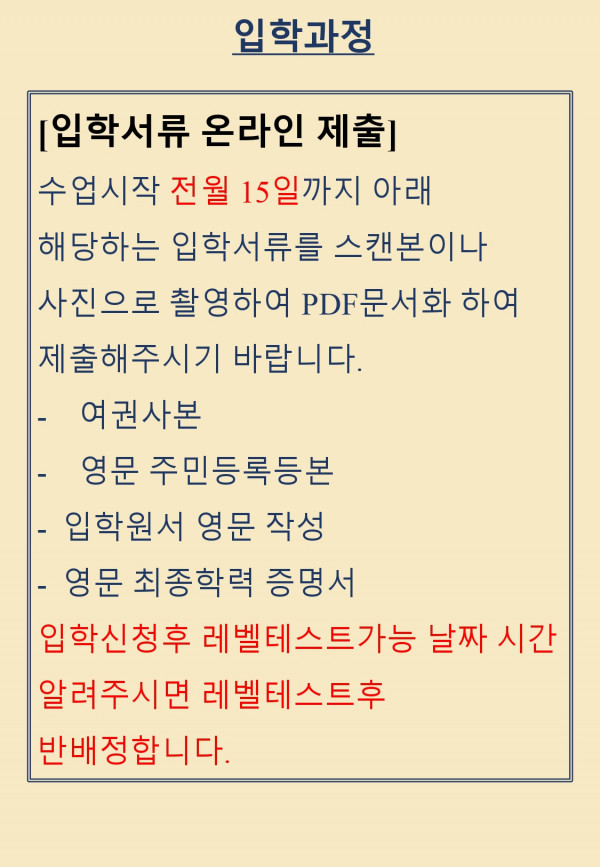 입학과정

[입학서류 온라인 제출]

수업시작 전월 15일까지 아래 해당하는 입학서류를 스캔본이나 사진으로 촬영하여 PDF문서화 하여 제출해주시기 바랍니다.

- 여권사본
- 영문 주민등록등본
- 입학원서 영문 작성
- 영문 최종학력 증명서

입학신청후 레벨테스트가능 날짜 시간 알려주시면 레벨테스트후 반배정합니다.